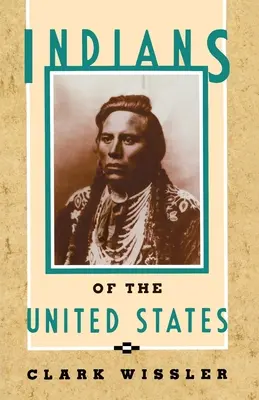 INDIANS

OF THE

UNITED STATES

CLARK WISSLER